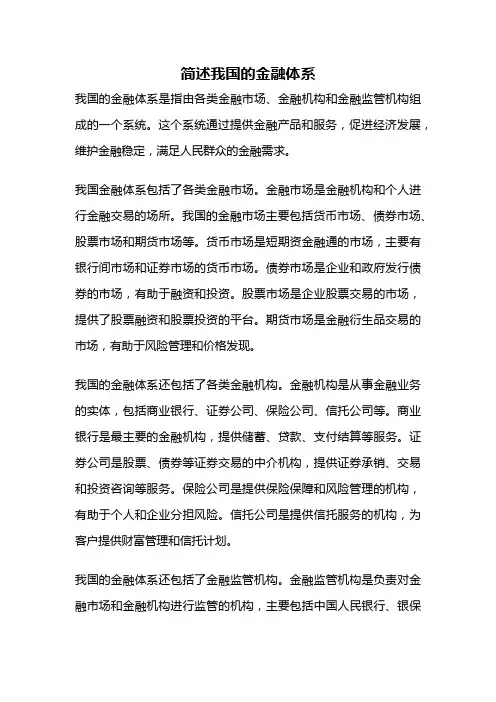 简述我国的金融体系

我国的金融体系是指由各类金融市场、金融机构和金融监管机构组成的一个系统。这个系统通过提供金融产品和服务，促进经济发展，维护金融稳定，满足人民群众的金融需求。

我国金融体系包括了各类金融市场。金融市场是金融机构和个人进行金融交易的场所。我国的金融市场主要包括货币市场、债券市场、股票市场和期货市场等。货币市场是短期资金融通的市场，主要有银行间市场和证券市场的货币市场。债券市场是企业和政府发行债券的市场，有助于融资和投资。股票市场是企业股票交易的市场，提供了股票融资和股票投资的平台。期货市场是金融衍生品交易的市场，有助于风险管理和价格发现。

我国的金融体系还包括了各类金融机构。金融机构是从事金融业务的实体，包括商业银行、证券公司、保险公司、信托公司等。商业银行是最主要的金融机构，提供储蓄、贷款、支付结算等服务。证券公司是股票、债券等证券交易的中介机构，提供证券承销、交易和投资咨询等服务。保险公司是提供保险保障和风险管理的机构，有助于个人和企业分担风险。信托公司是提供信托服务的机构，为客户提供财富管理和信托计划。

我国的金融体系还包括了金融监管机构。金融监管机构是负责对金融市场和金融机构进行监管的机构，主要包括中国人民银行、银保